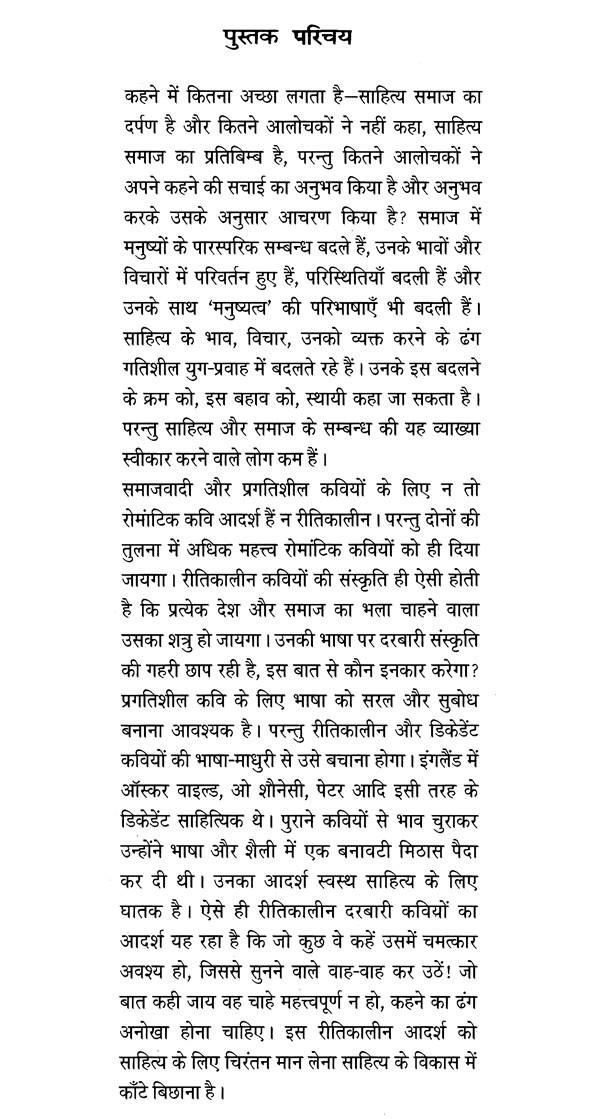 पुस्तक परिचय

कहने में कितना अच्छा लगता है—साहित्य समाज का दर्पण है और कितने आलोचकों ने नहीं कहा, साहित्य समाज का प्रतिबिम्ब है, परन्तु कितने आलोचकों ने अपने कहने की सचाई का अनुभव किया है और अनुभव करके उसके अनुसार आचरण किया है? समाज में मनुष्यों के पारस्परिक सम्बन्ध बदले हैं, उनके भावों और विचारों में परिवर्तन हुए हैं, परिस्थितियाँ बदली हैं और उनके साथ 'मनुष्यत्व' की परिभाषाएँ भी बदली हैं। साहित्य के भाव, विचार, उनको व्यक्त करने के ढंग गतिशील युग-प्रवाह में बदलते रहे हैं। उनके इस बदलने के क्रम को, इस बहाव को, स्थायी कहा जा सकता है। परन्तु साहित्य और समाज के सम्बन्ध की यह व्याख्या स्वीकार करने वाले लोग कम हैं।

समाजवादी और प्रगतिशील कवियों के लिए न तो रोमांटिक कवि आदर्श हैं न रीतिकालीन। परन्तु दोनों की तुलना में अधिक महत्त्व रोमांटिक कवियों को ही दिया जायगा। रीतिकालीन कवियों की संस्कृति ही ऐसी होती है कि प्रत्येक देश और समाज का भला चाहने वाला उसका शत्रु हो जायगा। उनकी भाषा पर दरबारी संस्कृति की गहरी छाप रही है, इस बात से कौन इनकार करेगा? प्रगतिशील कवि के लिए भाषा को सरल और सुबोध बनाना आवश्यक है। परन्तु रीतिकालीन और डिकेडेंट कवियों की भाषा-माधुरी से उसे बचाना होगा। इंगलैंड में ऑस्कर वाइल्ड, ओ शौनेसी, पेटर आदि इसी तरह के डिकेडेंट साहित्यिक थे। पुराने कवियों से भाव चुराकर उन्होंने भाषा और शैली में एक बनावटी मिठास पैदा कर दी थी। उनका आदर्श स्वस्थ साहित्य के लिए घातक है। ऐसे ही रीतिकालीन दरबारी कवियों का आदर्श यह रहा है कि जो कुछ वे कहें उसमें चमत्कार अवश्य हो, जिससे सुनने वाले वाह-वाह कर उठें! जो बात कही जाय वह चाहे महत्त्वपूर्ण न हो, कहने का ढंग अनोखा होना चाहिए। इस रीतिकालीन आदर्श को साहित्य के लिए चिरंतन मान लेना साहित्य के विकास में काँटे बिछाना है।